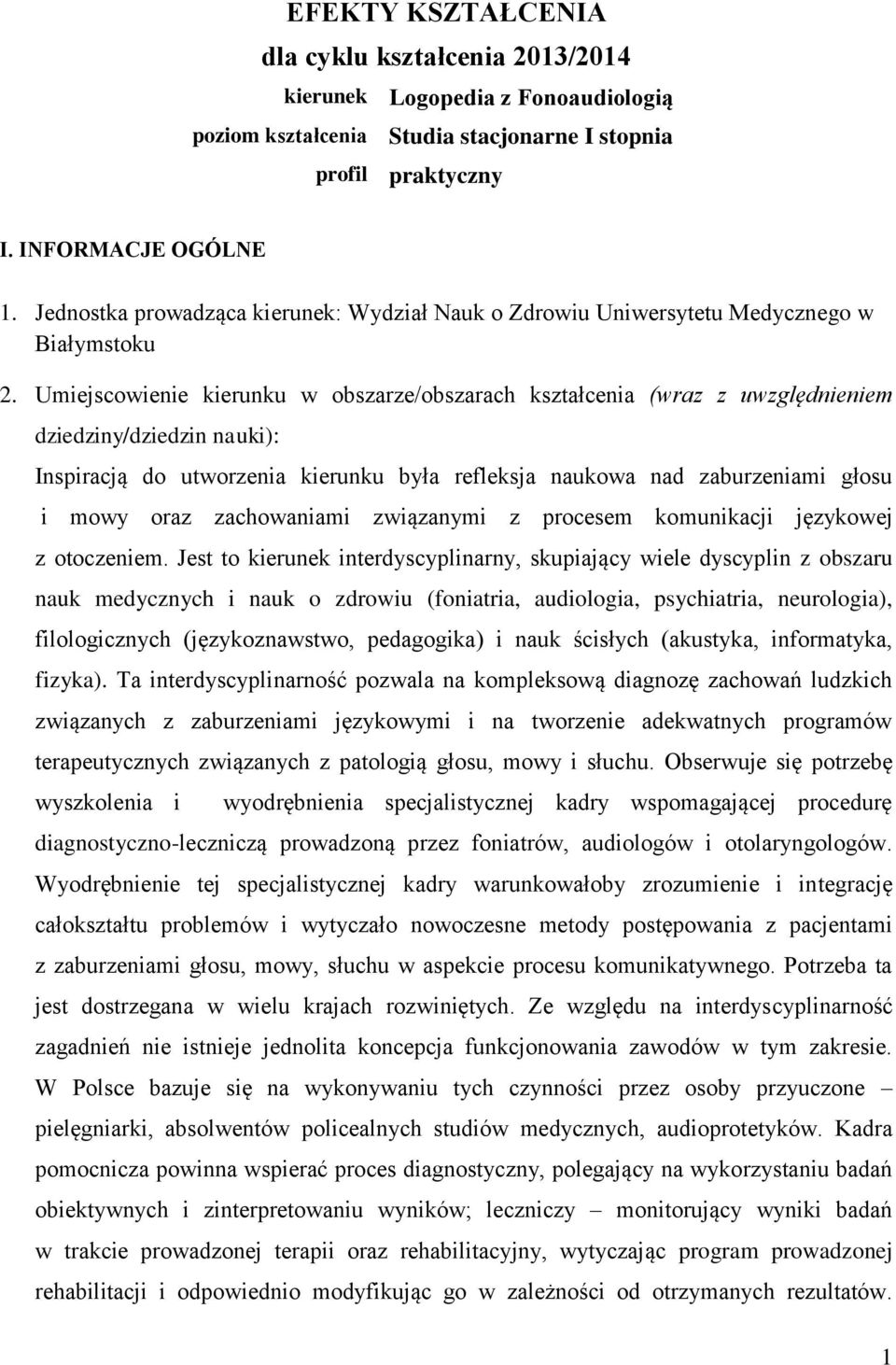 EFEKTY KSZTAŁCENIA
dla cyklu kształcenia 2013/2014

kierunek Logopedia z Fonoaudiologią
poziom kształcenia Studia stacjonarne I stopnia
profil praktyczny

I. INFORMACJE OGÓLNE

1. Jednostka prowadząca kierunek: Wydział Nauk o Zdrowiu Uniwersytetu Medycznego w Białymstoku

2. Umiejscowienie kierunku w obszarze/obszarach kształcenia (wraz z uwzględnieniem dziedziny/dziedzin nauki):

Inspiracją do utworzenia kierunku była refleksja naukowa nad zaburzeniami głosu i mowy oraz zachowaniami związanymi z procesem komunikacji językowej z otoczeniem. Jest to kierunek interdyscyplinarny, skupiający wiele dyscyplin z obszaru nauk medycznych i nauk o zdrowiu (foniatria, audiologia, psychiatria, neurologia), filologicznych (językoznawstwo, pedagogika) i nauk ścisłych (akustyka, informatyka, fizyka). Ta interdyscyplinarność pozwala na kompleksową diagnozę zachowań ludzkich związanych z zaburzeniami językowymi i na tworzenie adekwatnych programów terapeutycznych związanych z patologią głosu, mowy i słuchu. Obserwuje się potrzebę wyszkolenia i wyodrębnienia specjalistycznej kadry wspomagającej procedurę diagnostyczno-leczniczą prowadzoną przez foniatrów, audiologów i otolaryngologów. Wyodrębnienie tej specjalistycznej kadry warunkowałoby zrozumienie i integrację całokształtu problemów i wytyczało nowoczesne metody postępowania z pacjentami z zaburzeniami głosu, mowy, słuchu w aspekcie procesu komunikatywnego. Potrzeba ta jest dostrzegana w wielu krajach rozwiniętych. Ze względu na interdyscyplinarność zagadnień nie istnieje jednolita koncepcja funkcjonowania zawodów w tym zakresie. W Polsce bazuje się na wykonywaniu tych czynności przez osoby przyuczone – pielęgniarki, absolwentów policealnych studiów medycznych, audioprotetyków. Kadra pomocnicza powinna wspierać proces diagnostyczny, polegający na wykorzystaniu badań obiektywnych i zinterpretowaniu wyników; leczniczy – monitorujący wyniki badań w trakcie prowadzonej terapii oraz rehabilitacyjny, wytyczając program prowadzonej rehabilitacji i odpowiednio modyfikując go w zależności od otrzymanych rezultatów.

1